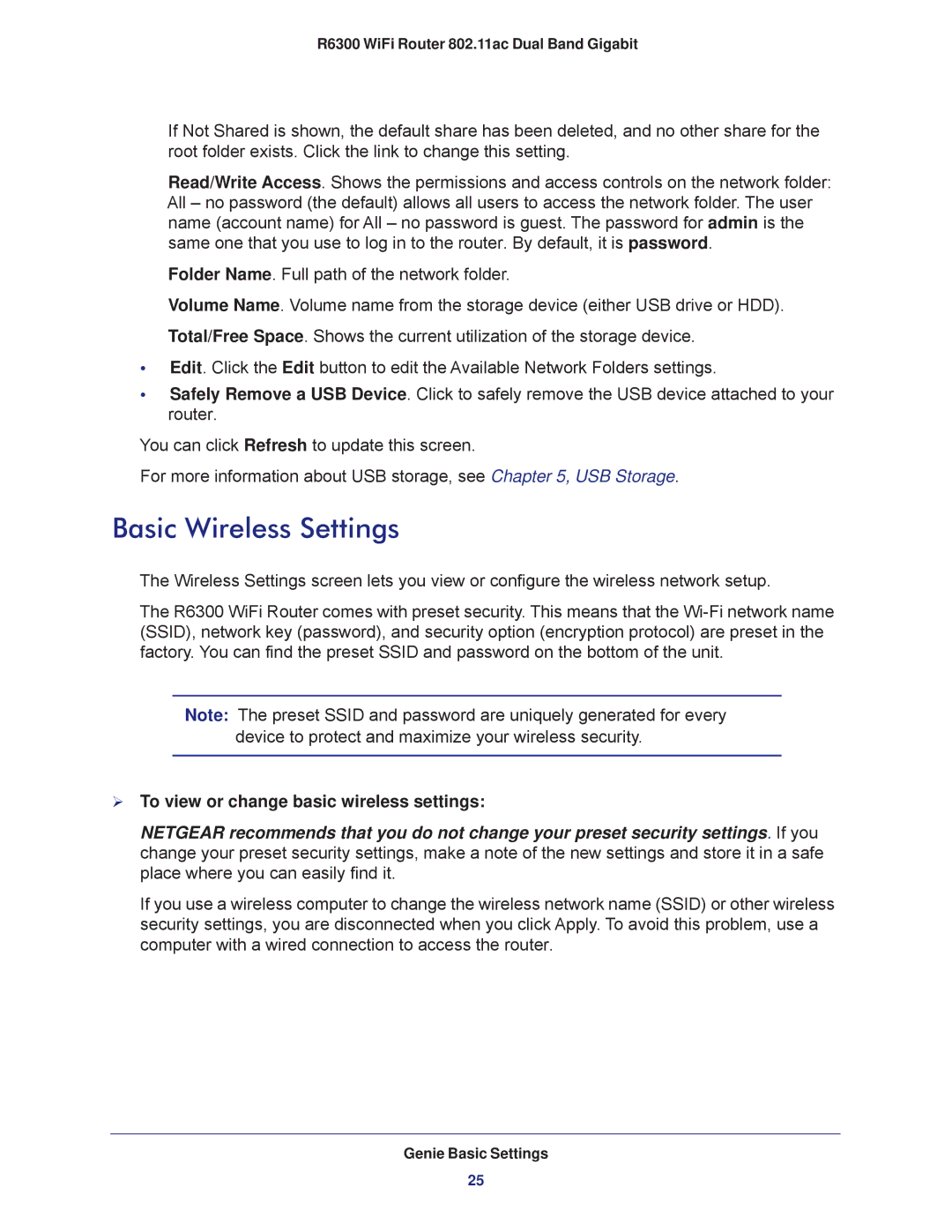 R6300 WiFi Router 802.11ac Dual Band Gigabit

If Not Shared is shown, the default share has been deleted, and no other share for the root folder exists. Click the link to change this setting.

Read/Write Access. Shows the permissions and access controls on the network folder: All – no password (the default) allows all users to access the network folder. The user name (account name) for All – no password is guest. The password for admin is the same one that you use to log in to the router. By default, it is password.

Folder Name. Full path of the network folder.

Volume Name. Volume name from the storage device (either USB drive or HDD).

Total/Free Space. Shows the current utilization of the storage device.

• Edit. Click the Edit button to edit the Available Network Folders settings.

• Safely Remove a USB Device. Click to safely remove the USB device attached to your router.

You can click Refresh to update this screen.

For more information about USB storage, see Chapter 5, USB Storage.

Basic Wireless Settings

The Wireless Settings screen lets you view or configure the wireless network setup.

The R6300 WiFi Router comes with preset security. This means that the Wi-Fi network name (SSID), network key (password), and security option (encryption protocol) are preset in the factory. You can find the preset SSID and password on the bottom of the unit.

Note: The preset SSID and password are uniquely generated for every device to protect and maximize your wireless security.

➢ To view or change basic wireless settings:

NETGEAR recommends that you do not change your preset security settings. If you change your preset security settings, make a note of the new settings and store it in a safe place where you can easily find it.

If you use a wireless computer to change the wireless network name (SSID) or other wireless security settings, you are disconnected when you click Apply. To avoid this problem, use a computer with a wired connection to access the router.

Genie Basic Settings

25